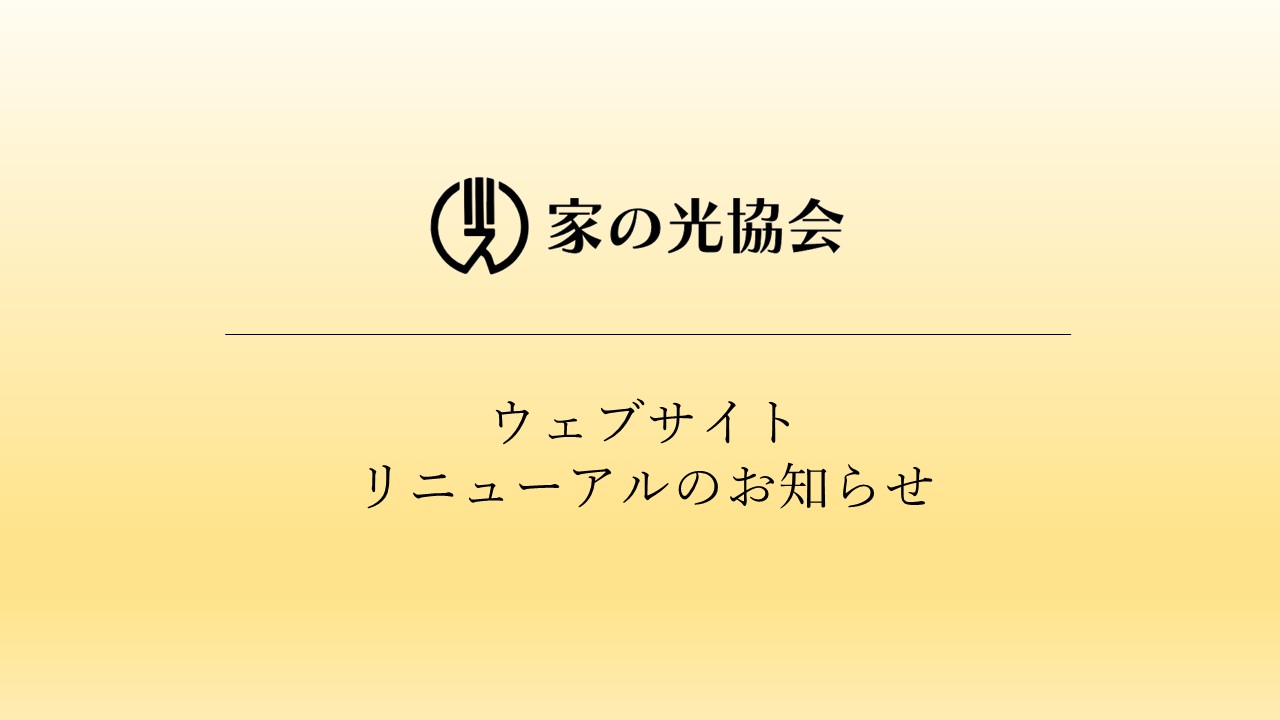 家の光協会

ウェブサイト
リニューアルのお知らせ